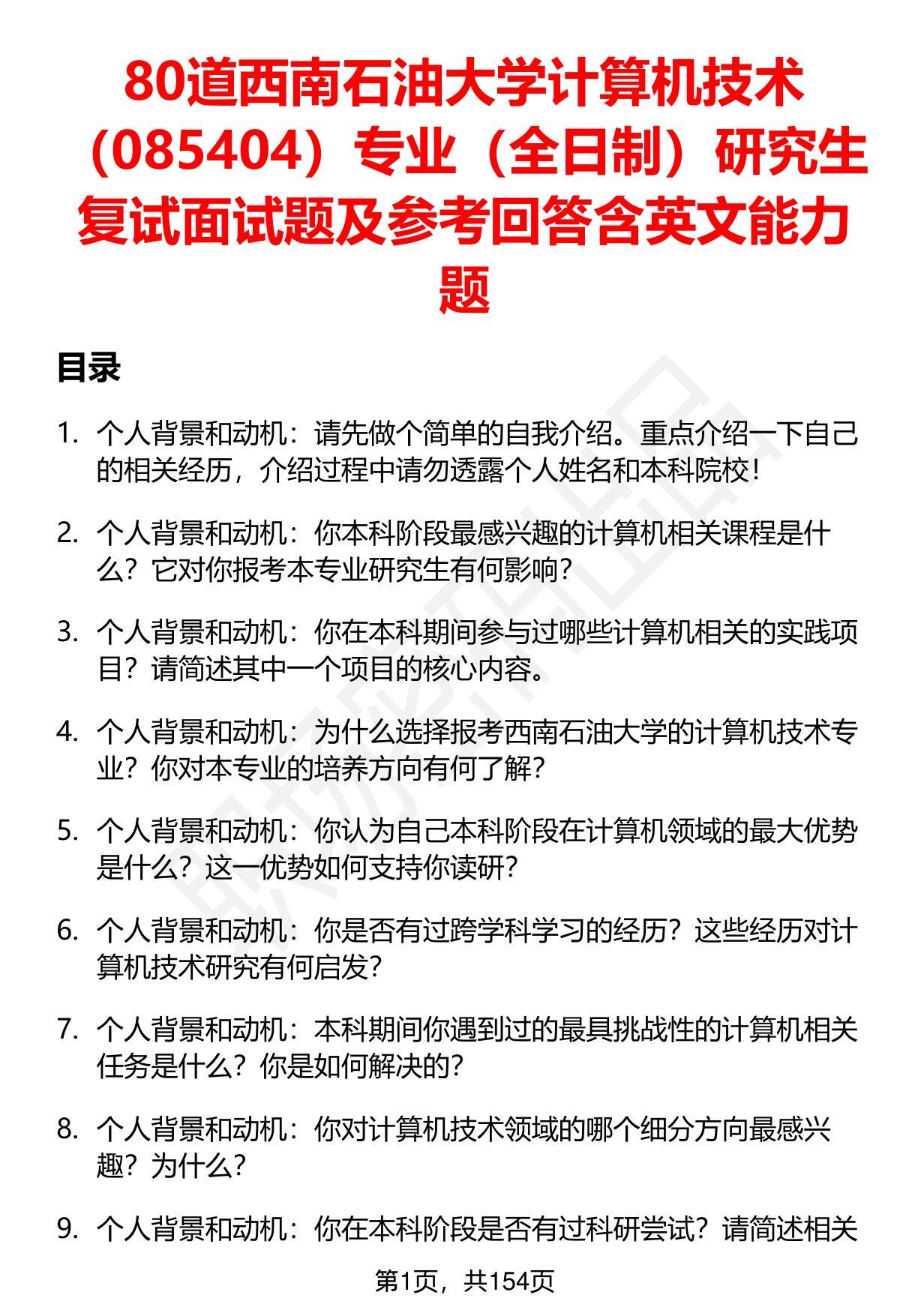 80道西南石油大学计算机技术（085404）专业（全日制）研究生复试面试题及参考回答含英文能力题

目录

1. 个人背景和动机：请先做个简单的自我介绍。重点介绍一下自己的相关经历，介绍过程中请勿透露个人姓名和本科院校！

2. 个人背景和动机：你本科阶段最感兴趣的计算机相关课程是什么？它对你报考本专业研究生有何影响？

3. 个人背景和动机：你在本科期间参与过哪些计算机相关的实践项目？请简述其中一个项目的核心内容。

4. 个人背景和动机：为什么选择报考西南石油大学的计算机技术专业？你对本专业的培养方向有何了解？

5. 个人背景和动机：你认为自己本科阶段在计算机领域的最大优势是什么？这一优势如何支持你读研？

6. 个人背景和动机：你是否有过跨学科学习的经历？这些经历对计算机技术研究有何启发？

7. 个人背景和动机：本科期间你遇到过的最具挑战性的计算机相关任务是什么？你是如何解决的？

8. 个人背景和动机：你对计算机技术领域的哪个细分方向最感兴趣？为什么？

9. 个人背景和动机：你在本科阶段是否有过科研尝试？请简述相关

第1页，共154页